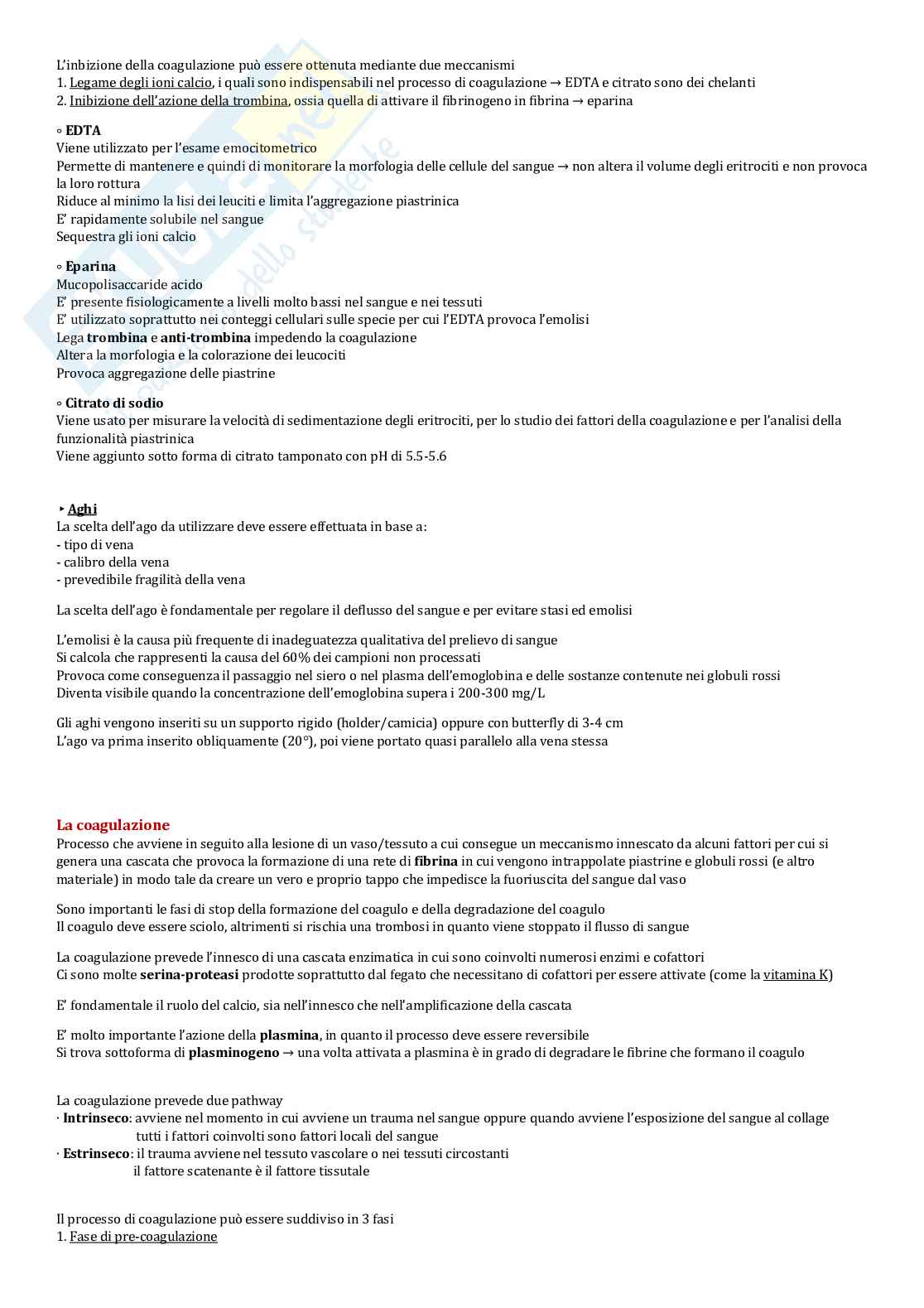 L'inbizione della coagulazione può essere ottenuta mediante due meccanismi
1. Legame degli ioni calcio, i quali sono indispensabili nel processo di coagulazione → EDTA e citrato sono dei chelanti
2. Inibizione dell'azione della trombina, ossia quella di attivare il fibrinogeno in fibrina → eparina

◦ EDTA
Viene utilizzato per l'esame emocitometrico
Permette di mantenere e quindi di monitorare la morfologia delle cellule del sangue → non altera il volume degli eritrociti e non provoca la loro rottura
Riduce al minimo la lisi dei leuciti e limita l'aggregazione piastrinica
E' rapidamente solubile nel sangue
Sequestra gli ioni calcio

◦ Eparina
Mucopolisaccaride acido
E' presente fisiologicamente a livelli molto bassi nel sangue e nei tessuti
E' utilizzato soprattutto nei conteggi cellulari sulle specie per cui l'EDTA provoca l'emolisi
Lega trombina e anti-trombina impedendo la coagulazione
Altera la morfologia e la colorazione dei leucociti
Provoca aggregazione delle piastrine

◦ Citrato di sodio
Viene usato per misurare la velocità di sedimentazione degli eritrociti, per lo studio dei fattori della coagulazione e per l'analisi della funzionalità piastrinica
Viene aggiunto sotto forma di citrato tamponato con pH di 5.5-5.6

‣ Aghi
La scelta dell'ago da utilizzare deve essere effettuata in base a:
- tipo di vena
- calibro della vena
- prevedibile fragilità della vena

La scelta dell'ago è fondamentale per regolare il deflusso del sangue e per evitare stasi ed emolisi

L'emolisi è la causa più frequente di inadeguatezza qualitativa del prelievo di sangue
Si calcola che rappresenti la causa del 60% dei campioni non processati
Provoca come conseguenza il passaggio nel siero o nel plasma dell'emoglobina e delle sostanze contenute nei globuli rossi
Diventa visibile quando la concentrazione dell'emoglobina supera i 200-300 mg/L

Gli aghi vengono inseriti su un supporto rigido (holder/camicia) oppure con butterfly di 3-4 cm
L'ago va prima inserito obliquamente (20°), poi viene portato quasi parallelo alla vena stessa

La coagulazione
Processo che avviene in seguito alla lesione di un vaso/tessuto a cui consegue un meccanismo innescato da alcuni fattori per cui si genera una cascata che provoca la formazione di una rete di fibrina in cui vengono intrappolate piastrine e globuli rossi (e altro materiale) in modo tale da creare un vero e proprio tappo che impedisce la fuoriuscita del sangue dal vaso

Sono importanti le fasi di stop della formazione del coagulo e della degradazione del coagulo
Il coagulo deve essere sciolo, altrimenti si rischia una trombosi in quanto viene stoppato il flusso di sangue

La coagulazione prevede l'innesco di una cascata enzimatica in cui sono coinvolti numerosi enzimi e cofattori
Ci sono molte serina-proteasi prodotte soprattutto dal fegato che necessitano di cofattori per essere attivate (come la vitamina K)

E' fondamentale il ruolo del calcio, sia nell'innesco che nell'amplificazione della cascata

E' molto importante l'azione della plasmina, in quanto il processo deve essere reversibile
Si trova sottoforma di plasminogeno → una volta attivata a plasmina è in grado di degradare le fibrine che formano il coagulo

La coagulazione prevede due pathway
· Intrinseco: avviene nel momento in cui avviene un trauma nel sangue oppure quando avviene l'esposizione del sangue al collage
tutti i fattori coinvolti sono fattori locali del sangue
· Estrinseco: il trauma avviene nel tessuto vascolare o nei tessuti circostanti
il fattore scatenante è il fattore tissutale

Il processo di coagulazione può essere suddiviso in 3 fasi
1. Fase di pre-coagulazione